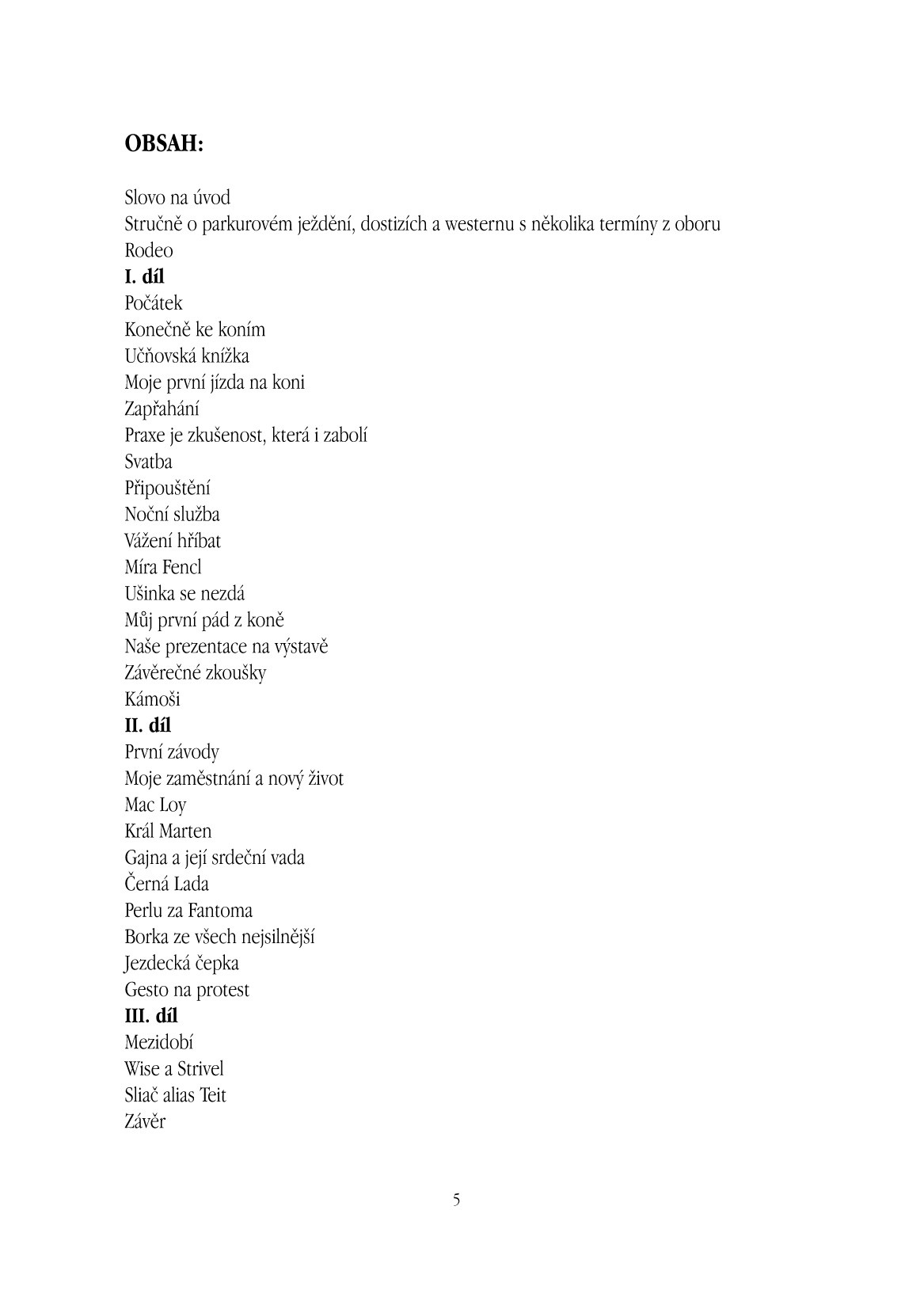 OBSAH:

Slovo na úvod
Stručně o parkurovém ježdění, dostizích a westernu s několika termíny z oboru
Rodeo
I. díl
Počátek
Konečně ke koním
Učňovská knížka
Moje první jízda na koni
Zapřahání
Praxe je zkušenost, která i zabolí
Svatba
Připouštění
Noční služba
Vážení hříbat
Míra Fencl
Ušinka se nezdá
Můj první pád z koně
Naše prezentace na výstavě
Závěrečné zkoušky
Kámoši
II. díl
První závody
Moje zaměstnání a nový život
Mac Loy
Král Marten
Gajna a její srdeční vada
Černá Lada
Perlu za Fantoma
Borka ze všech nejsilnější
Jezdecká čepka
Gesto na protest
III. díl
Mezidobí
Wise a Strivel
Sliač alias Teit
Závěr

5